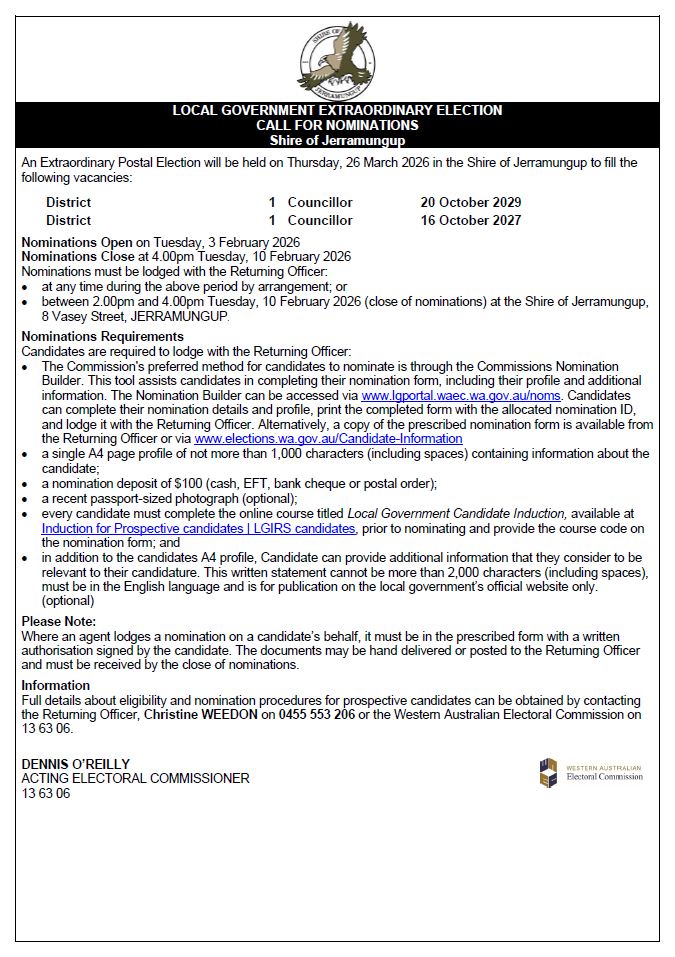 SHIRE OF JERRAMUNGUP

LOCAL GOVERNMENT EXTRAORDINARY ELECTION
CALL FOR NOMINATIONS
Shire of Jerramungup

An Extraordinary Postal Election will be held on Thursday, 26 March 2026 in the Shire of Jerramungup to fill the following vacancies:

| District | 1 | Councillor | 20 October 2029 |
|---|---|---|---|
| District | 1 | Councillor | 16 October 2027 |

Nominations Open on Tuesday, 3 February 2026
Nominations Close at 4.00pm Tuesday, 10 February 2026
Nominations must be lodged with the Returning Officer:
• at any time during the above period by arrangement; or
• between 2.00pm and 4.00pm Tuesday, 10 February 2026 (close of nominations) at the Shire of Jerramungup, 8 Vasey Street, JERRAMUNGUP.

Nominations Requirements
Candidates are required to lodge with the Returning Officer:
• The Commission's preferred method for candidates to nominate is through the Commissions Nomination Builder. This tool assists candidates in completing their nomination form, including their profile and additional information. The Nomination Builder can be accessed via www.lgportal.waec.wa.gov.au/noms. Candidates can complete their nomination details and profile, print the completed form with the allocated nomination ID, and lodge it with the Returning Officer. Alternatively, a copy of the prescribed nomination form is available from the Returning Officer or via www.elections.wa.gov.au/Candidate-Information
• a single A4 page profile of not more than 1,000 characters (including spaces) containing information about the candidate;
• a nomination deposit of $100 (cash, EFT, bank cheque or postal order);
• a recent passport-sized photograph (optional);
• every candidate must complete the online course titled Local Government Candidate Induction, available at Induction for Prospective candidates | LGIRS candidates, prior to nominating and provide the course code on the nomination form; and
• in addition to the candidates A4 profile, Candidate can provide additional information that they consider to be relevant to their candidature. This written statement cannot be more than 2,000 characters (including spaces), must be in the English language and is for publication on the local government's official website only. (optional)

Please Note:
Where an agent lodges a nomination on a candidate's behalf, it must be in the prescribed form with a written authorisation signed by the candidate. The documents may be hand delivered or posted to the Returning Officer and must be received by the close of nominations.

Information
Full details about eligibility and nomination procedures for prospective candidates can be obtained by contacting the Returning Officer, Christine WEEDON on 0455 553 206 or the Western Australian Electoral Commission on 13 63 06.

DENNIS O'REILLY
ACTING ELECTORAL COMMISSIONER
13 63 06

WESTERN AUSTRALIAN
Electoral Commission